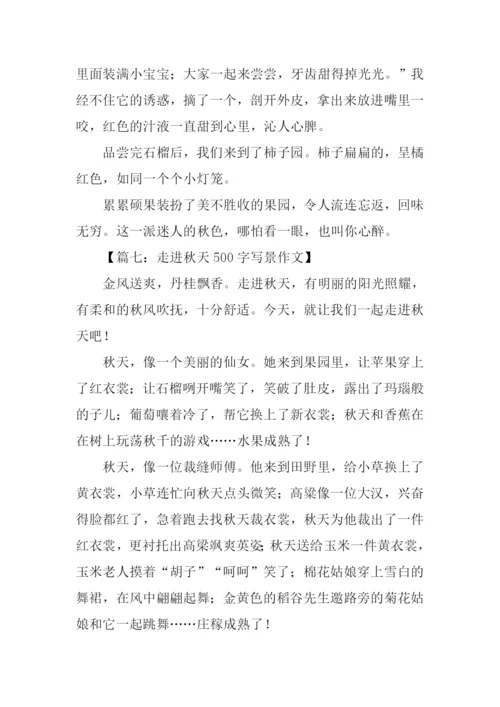 里面装满小宝宝；大家一起来尝尝，牙齿甜得掉光光。”我经不住它的诱惑，摘了一个，剖开外皮，拿出来放进嘴里一咬，红色的汁液一直甜到心里，沁人心脾。

品尝完石榴后，我们来到了柿子园。柿子扁扁的，呈橘红色，如同一个个小灯笼。

累累硕果装扮了美不胜收的果园，令人流连忘返，回味无穷。这一派迷人的秋色，哪怕看一眼，也叫你心醉。

【篇七：走进秋天500字写景作文】

金风送爽，丹桂飘香。走进秋天，有明丽的阳光照耀，有柔和的秋风吹抚，十分舒适。今天，就让我们一起走进秋天吧！

秋天，像一个美丽的仙女。她来到果园里，让苹果穿上了红衣裳；让石榴咧开嘴笑了，笑破了肚皮，露出了玛瑙般的子儿；葡萄嚷着冷了，帮它换上了新衣裳；秋天和香蕉在在树上玩荡秋千的游戏……水果成熟了！

秋天，像一位裁缝师傅。他来到田野里，给小草换上了黄衣裳，小草连忙向秋天点头微笑；高粱像一位大汉，兴奋得脸都红了，急着跑去找秋天裁衣裳，秋天为他裁出了一件红衣裳，更衬托出高粱飒爽英姿；秋天送给玉米一件黄衣裳，玉米老人摸着“胡子”“呵呵”笑了；棉花姑娘穿上雪白的舞裙，在风中翩翩起舞；金黄色的稻谷先生邀路旁的菊花姑娘和它一起跳舞……庄稼成熟了！